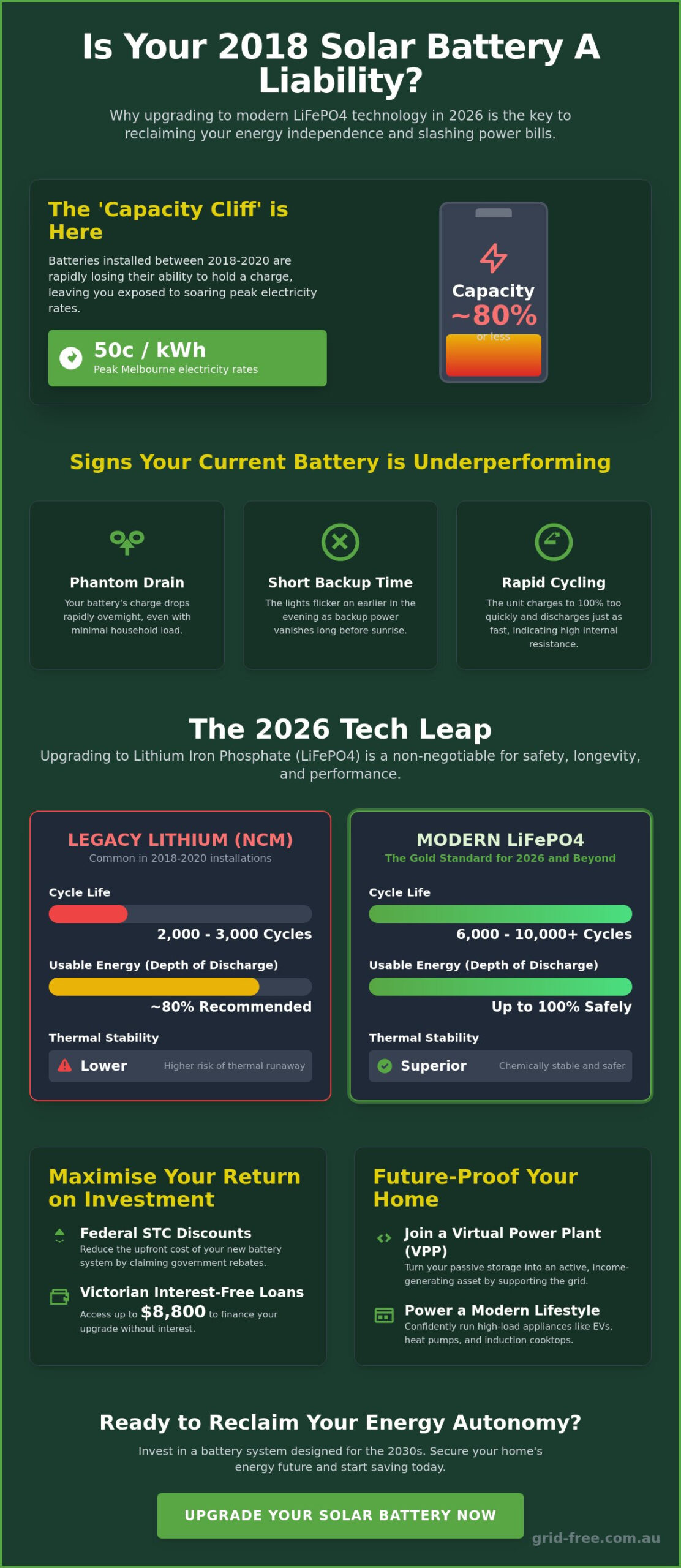 Is Your 2018 Solar Battery A Liability?

Why upgrading to modern LiFePO4 technology in 2026 is the key to reclaiming your energy independence and slashing power bills.

The 'Capacity Cliff' is Here

Batteries installed between 2018-2020 are rapidly losing their ability to hold a charge, leaving you exposed to soaring peak electricity rates.

50c / kWh
Peak Melbourne electricity rates

Capacity
~80%
or less

Signs Your Current Battery is Underperforming

Phantom Drain
Your battery's charge drops rapidly overnight, even with minimal household load.

Short Backup Time
The lights flicker on earlier in the evening as backup power vanishes long before sunrise.

Rapid Cycling
The unit charges to 100% too quickly and discharges just as fast, indicating high internal resistance.

The 2026 Tech Leap

Upgrading to Lithium Iron Phosphate (LiFePO4) is a non-negotiable for safety, longevity, and performance.

LEGACY LITHIUM (NCM)
Common in 2018-2020 installations

Cycle Life
2,000 - 3,000 Cycles

Usable Energy (Depth of Discharge)
~80% Recommended

Thermal Stability
Lower Higher risk of thermal runaway

MODERN LiFePO4
The Gold Standard for 2026 and Beyond

Cycle Life
6,000 - 10,000+ Cycles

Usable Energy (Depth of Discharge)
Up to 100% Safely

Thermal Stability
Superior Chemically stable and safer

Maximise Your Return on Investment

Federal STC Discounts
Reduce the upfront cost of your new battery system by claiming government rebates.

Victorian Interest-Free Loans
Access up to $8,800 to finance your upgrade without interest.

Future-Proof Your Home

Join a Virtual Power Plant (VPP)
Turn your passive storage into an active, income-generating asset by supporting the grid.

Power a Modern Lifestyle
Confidently run high-load appliances like EVs, heat pumps, and induction cooktops.

Ready to Reclaim Your Energy Autonomy?

Invest in a battery system designed for the 2030s. Secure your home's energy future and start saving today.

UPGRADE YOUR SOLAR BATTERY NOW

grid-free.com.au